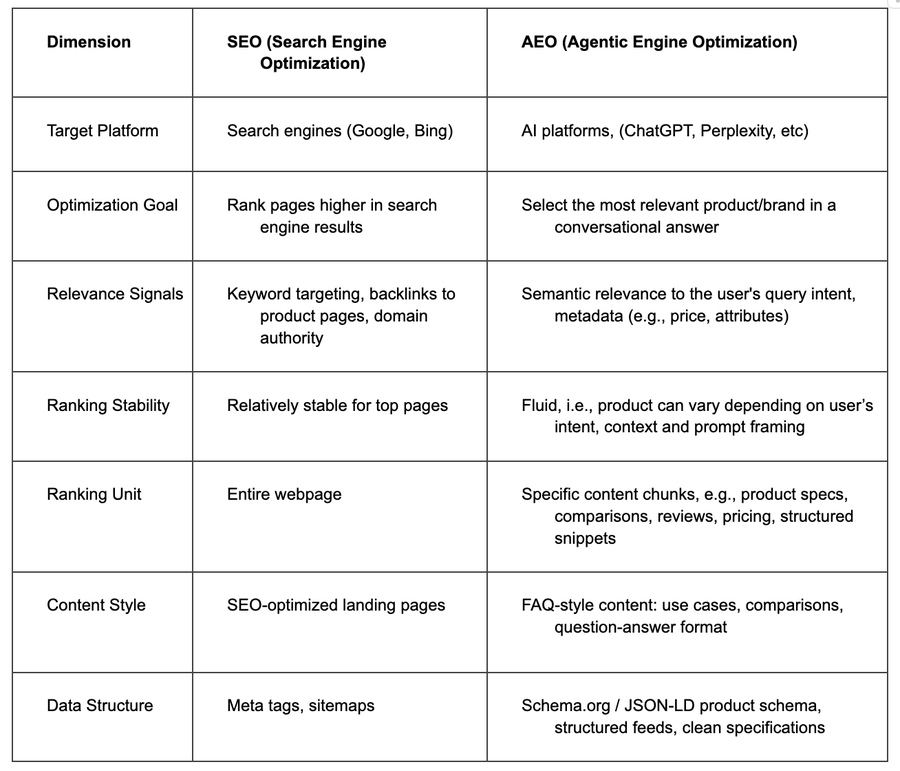 | Dimension | SEO (Search Engine Optimization) | AEO (Agentic Engine Optimization) |
|---|---|---|
| Target Platform | Search engines (Google, Bing) | AI platforms, (ChatGPT, Perplexity, etc) |
| Optimization Goal | Rank pages higher in search engine results | Select the most relevant product/brand in a conversational answer |
| Relevance Signals | Keyword targeting, backlinks to product pages, domain authority | Semantic relevance to the user's query intent, metadata (e.g., price, attributes) |
| Ranking Stability | Relatively stable for top pages | Fluid, i.e., product can vary depending on user's intent, context and prompt framing |
| Ranking Unit | Entire webpage | Specific content chunks, e.g., product specs, comparisons, reviews, pricing, structured snippets |
| Content Style | SEO-optimized landing pages | FAQ-style content: use cases, comparisons, question-answer format |
| Data Structure | Meta tags, sitemaps | Schema.org / JSON-LD product schema, structured feeds, clean specifications |